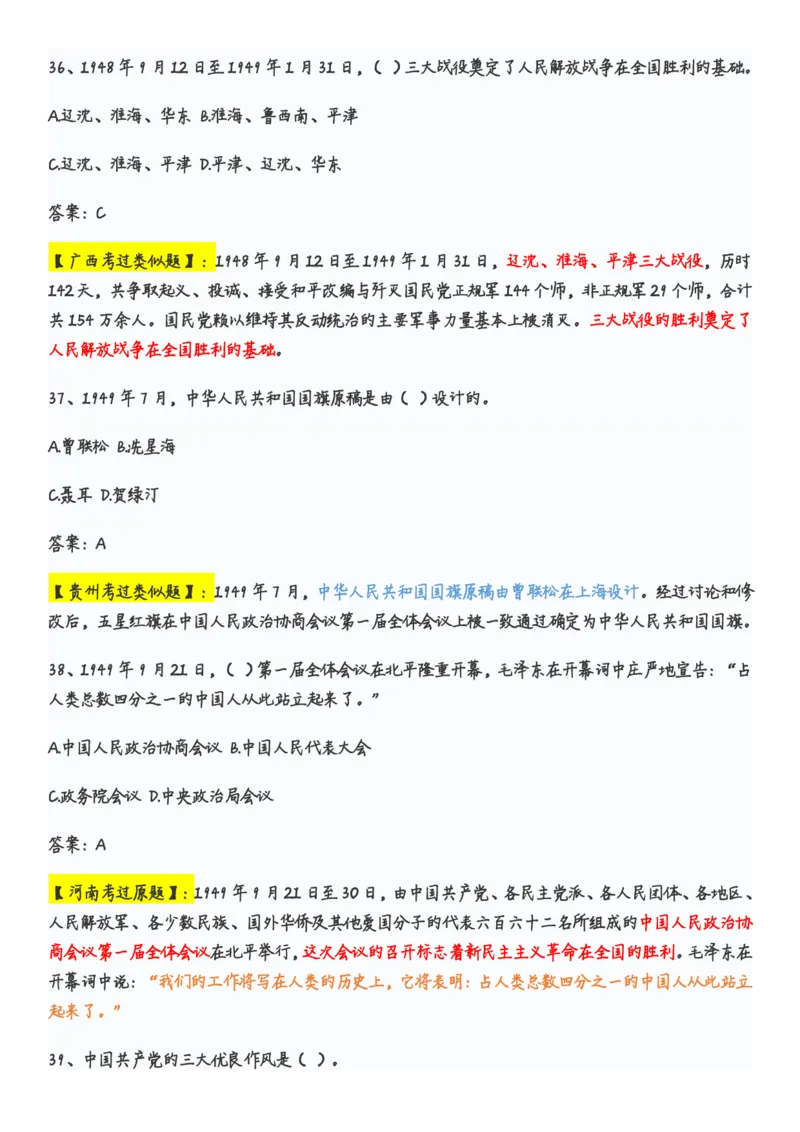 36、1948年9月12日至1949年1月31日，（ ）三大战役奠定了人民解放战争在全国胜利的基础。

A.辽沈、淮海、华东 B.淮海、鲁西南、平津

C.辽沈、淮海、平津 D.平津、辽沈、华东

答案：C

【广西考过类似题】：1948年9月12日至1949年1月31日，辽沈、淮海、平津三大战役，历时142天，共争取起义、投诚、接受和平改编与歼灭国民党正规军144个师，非正规军29个师，合计共154万余人。国民党赖以维持其反动统治的主要军事力量基本上被消灭。三大战役的胜利奠定了人民解放战争在全国胜利的基础。

37、1949年7月，中华人民共和国国旗原稿是由（ ）设计的。

A.曾联松 B.冼星海

C.聂耳 D.贺绿汀

答案：A

【贵州考过类似题】：1949年7月，中华人民共和国国旗原稿由曾联松在上海设计。经过讨论和修改后，五星红旗在中国人民政治协商会议第一届全体会议上被一致通过确定为中华人民共和国国旗。

38、1949年9月21日，（ ）第一届全体会议在北平隆重开幕，毛泽东在开幕词中庄严地宣告：“占人类总数四分之一的中国人从此站立起来了。”

A.中国人民政治协商会议 B.中国人民代表大会

C.政务院会议 D.中央政治局会议

答案：A

【河南考过原题】：1949年9月21日至30日，由中国共产党、各民主党派、各人民团体、各地区、人民解放军、各少数民族、国外华侨及其他爱国分子的代表六百六十二名所组成的中国人民政治协商会议第一届全体会议在北平举行，这次会议的召开标志着新民主主义革命在全国的胜利。毛泽东在开幕词中说：“我们的工作将写在人类的历史上，它将表明：占人类总数四分之一的中国人从此站立起来了。”

39、中国共产党的三大优良作风是（ ）。